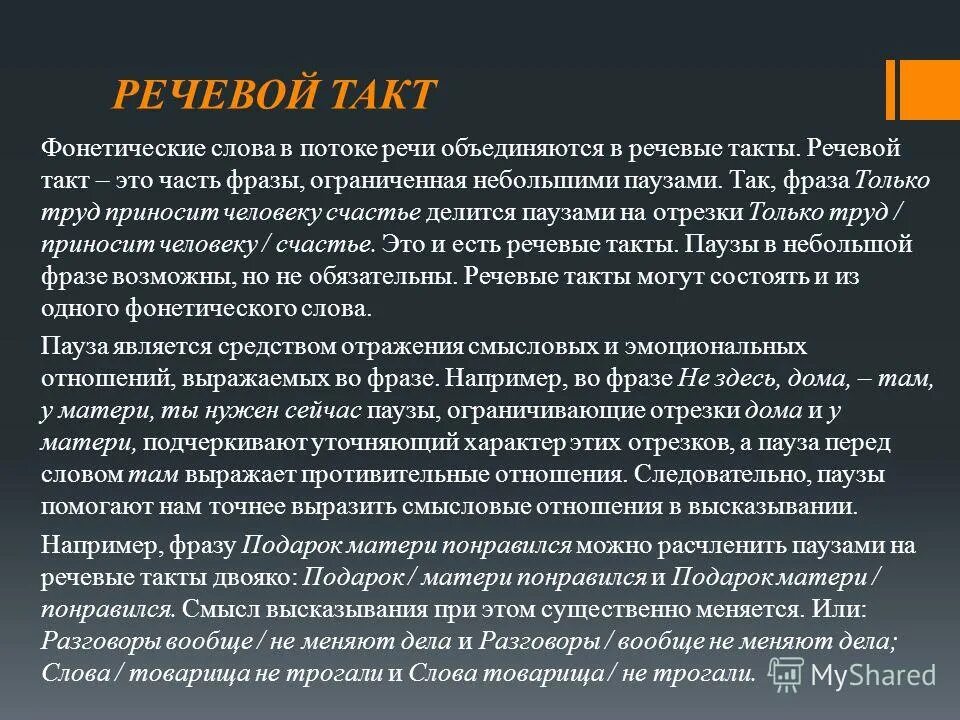 РЕЧЕВОЙ ТАКТ

Фонетические слова в потоке речи объединяются в речевые такты. Речевой такт – это часть фразы, ограниченная небольшими паузами. Так, фраза Только труд приносит человеку счастье делится паузами на отрезки Только труд / приносит человеку / счастье. Это и есть речевые такты. Паузы в небольшой фразе возможны, но не обязательны. Речевые такты могут состоять и из одного фонетического слова.

Пауза является средством отражения смысловых и эмоциональных отношений, выражаемых во фразе. Например, во фразе Не здесь, дома, – там, у матери, ты нужен сейчас паузы, ограничивающие отрезки дома и у матери, подчеркивают уточняющий характер этих отрезков, а пауза перед словом там выражает противительные отношения. Следовательно, паузы помогают нам точнее выразить смысловые отношения в высказывании.

Например, фразу Подарок матери понравился можно расчленить паузами на речевые такты двояко: Подарок / матери понравился и Подарок матери / понравился. Смысл высказывания при этом существенно меняется. Или: Разговоры вообще / не меняют дела и Разговоры / вообще не меняют дела; Слова / товарища не трогали и Слова товарища / не трогали.

MyShared